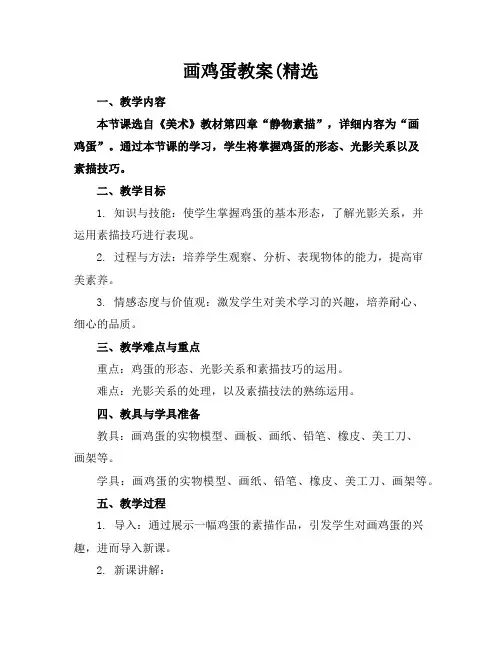 画鸡蛋教案(精选

一、教学内容

本节课选自《美术》教材第四章“静物素描”，详细内容为“画鸡蛋”。通过本节课的学习，学生将掌握鸡蛋的形态、光影关系以及素描技巧。

二、教学目标

1. 知识与技能：使学生掌握鸡蛋的基本形态，了解光影关系，并运用素描技巧进行表现。

2. 过程与方法：培养学生观察、分析、表现物体的能力，提高审美素养。

3. 情感态度与价值观：激发学生对美术学习的兴趣，培养耐心、细心的品质。

三、教学难点与重点

重点：鸡蛋的形态、光影关系和素描技巧的运用。

难点：光影关系的处理，以及素描技法的熟练运用。

四、教具与学具准备

教具：画鸡蛋的实物模型、画板、画纸、铅笔、橡皮、美工刀、画架等。

学具：画鸡蛋的实物模型、画纸、铅笔、橡皮、美工刀、画架等。

五、教学过程

1. 导入：通过展示一幅鸡蛋的素描作品，引发学生对画鸡蛋的兴趣，进而导入新课。

2. 新课讲解：